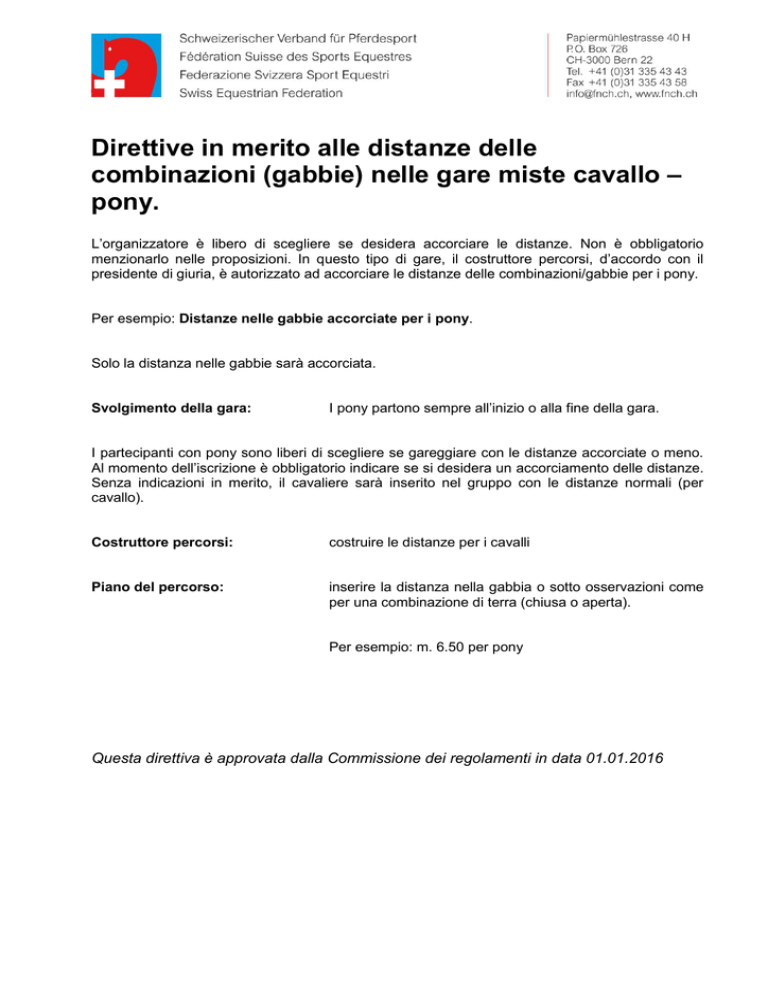 Schweizerischer Verband für Pferdesport
Fédération Suisse des Sports Equestres
Federazione Svizzera Sport Equestri
Swiss Equestrian Federation

Papiermühlestrasse 40 H
P.O. Box 726
CH-3000 Bern 22
Tel. +41 (0)31 335 43 43
Fax +41 (0)31 335 43 58
info@fnch.ch, www.fnch.ch

Direttive in merito alle distanze delle combinazioni (gabbie) nelle gare miste cavallo – pony.

L'organizzatore è libero di scegliere se desidera accorciare le distanze. Non è obbligatorio menzionarlo nelle proposizioni. In questo tipo di gare, il costruttore percorsi, d'accordo con il presidente di giuria, è autorizzato ad accorciare le distanze delle combinazioni/gabbie per i pony.

Per esempio: Distanze nelle gabbie accorciate per i pony.

Solo la distanza nelle gabbie sarà accorciata.

Svolgimento della gara: I pony partono sempre all'inizio o alla fine della gara.

I partecipanti con pony sono liberi di scegliere se gareggiare con le distanze accorciate o meno. Al momento dell'iscrizione è obbligatorio indicare se si desidera un accorciamento delle distanze. Senza indicazioni in merito, il cavaliere sarà inserito nel gruppo con le distanze normali (per cavallo).

Costruttore percorsi: costruire le distanze per i cavalli

Piano del percorso: inserire la distanza nella gabbia o sotto osservazioni come per una combinazione di terra (chiusa o aperta).

Per esempio: m. 6.50 per pony

Questa direttiva è approvata dalla Commissione dei regolamenti in data 01.01.2016